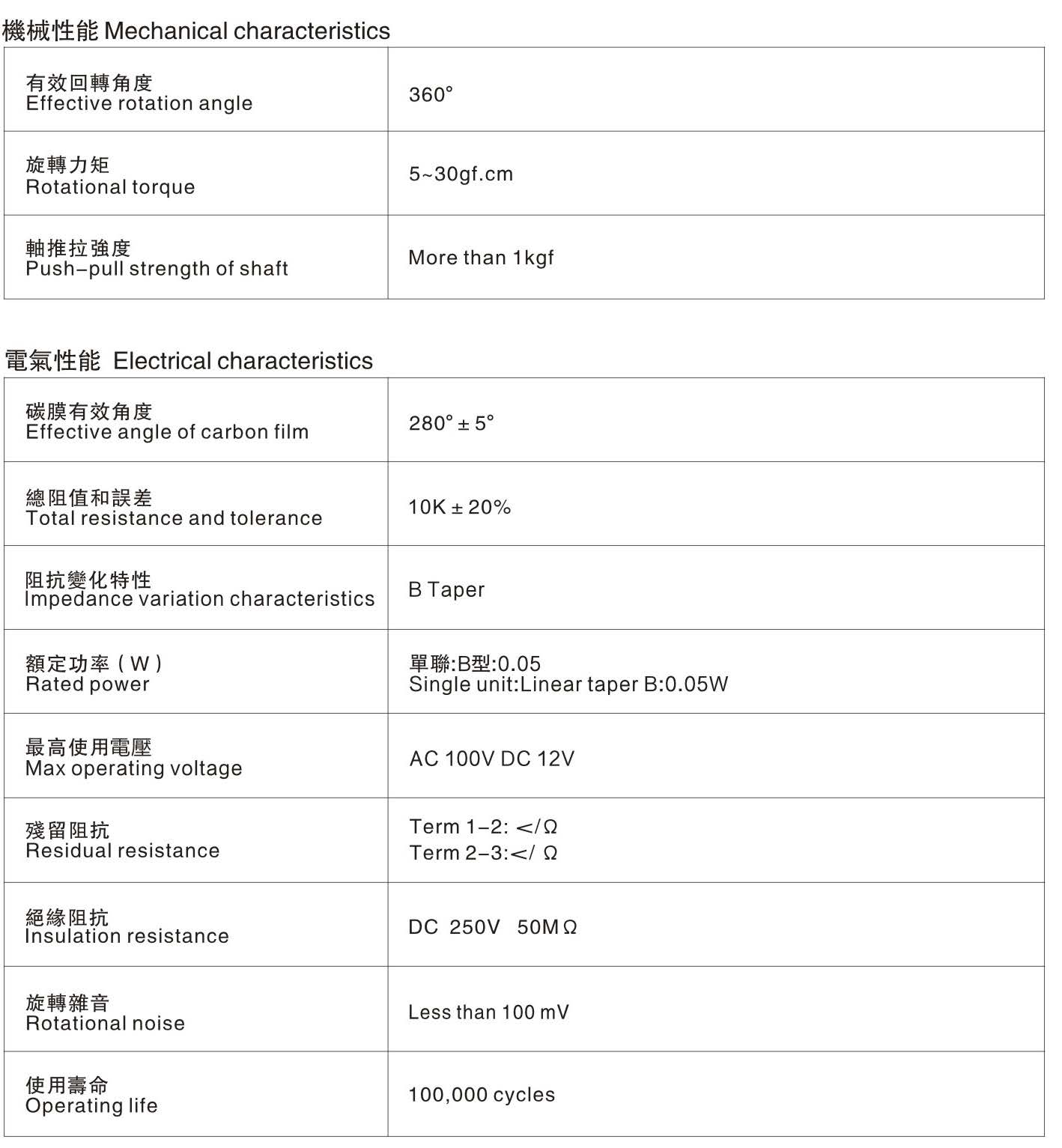 機械性能 Mechanical characteristics

| 有效回轉角度 Effective rotation angle | 360° |
|---|---|
| 旋轉力矩 Rotational torque | 5~30gf.cm |
| 軸推拉強度 Push-pull strength of shaft | More than 1kgf |

電氣性能 Electrical characteristics

| 碳膜有效角度 Effective angle of carbon film | 280° ± 5° |
|---|---|
| 總阻值和誤差 Total resistance and tolerance | 10K ± 20% |
| 阻抗變化特性 Impedance variation characteristics | B Taper |
| 額定功率(W) Rated power | 單聯:B型:0.05 Single unit:Linear taper B:0.05W |
| 最高使用電壓 Max operating voltage | AC 100V DC 12V |
| 殘留阻抗 Residual resistance | Term 1-2: </Ω Term 2-3:</ Ω |
| 絕緣阻抗 Insulation resistance | DC 250V 50MΩ |
| 旋轉雜音 Rotational noise | Less than 100 mV |
| 使用壽命 Operating life | 100,000 cycles |